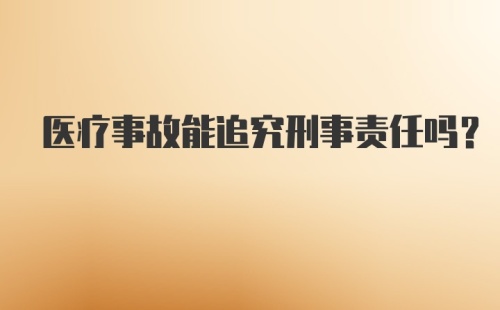 医疗事故能追究刑事责任吗？